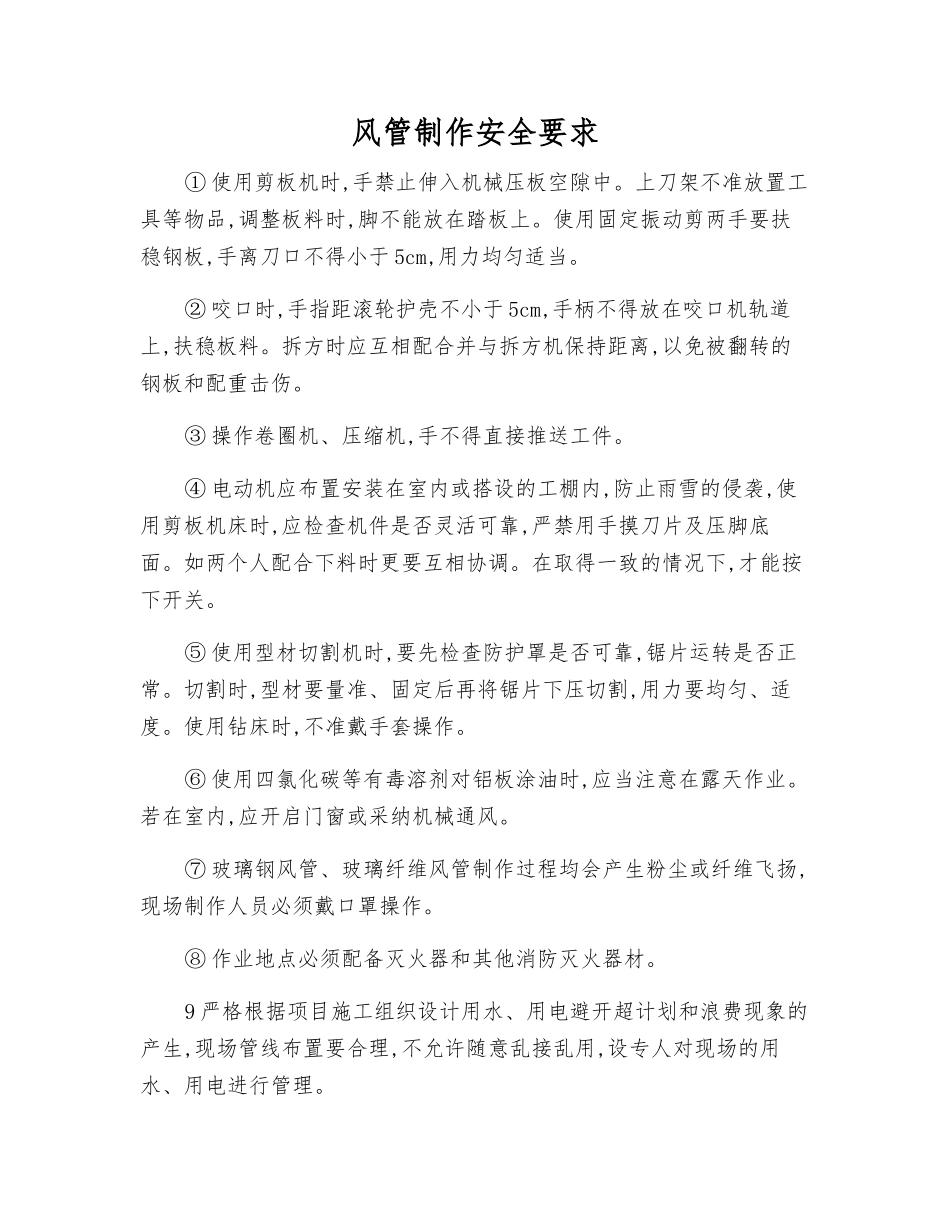 风管制作安全要求

①使用剪板机时,手禁止伸入机械压板空隙中。上刀架不准放置工具等物品,调整板料时,脚不能放在踏板上。使用固定振动剪两手要扶稳钢板,手离刀口不得小于5cm,用力均匀适当。

②咬口时,手指距滚轮护壳不小于5cm,手柄不得放在咬口机轨道上,扶稳板料。拆方时应互相配合并与拆方机保持距离,以免被翻转的钢板和配重击伤。

③操作卷圈机、压缩机,手不得直接推送工件。

④电动机应布置安装在室内或搭设的工棚内,防止雨雪的侵袭,使用剪板机床时,应检查机件是否灵活可靠,严禁用手摸刀片及压脚底面。如两个人配合下料时更要互相协调。在取得一致的情况下,才能按下开关。

⑤使用型材切割机时,要先检查防护罩是否可靠,锯片运转是否正常。切割时,型材要量准、固定后再将锯片下压切割,用力要均匀、适度。使用钻床时,不准戴手套操作。

⑥使用四氯化碳等有毒溶剂对铝板涂油时,应当注意在露天作业。若在室内,应开启门窗或采纳机械通风。

⑦玻璃钢风管、玻璃纤维风管制作过程均会产生粉尘或纤维飞扬,现场制作人员必须戴口罩操作。

⑧作业地点必须配备灭火器和其他消防灭火器材。

9严格根据项目施工组织设计用水、用电避开超计划和浪费现象的产生,现场管线布置要合理,不允许随意乱接乱用,设专人对现场的用水、用电进行管理。